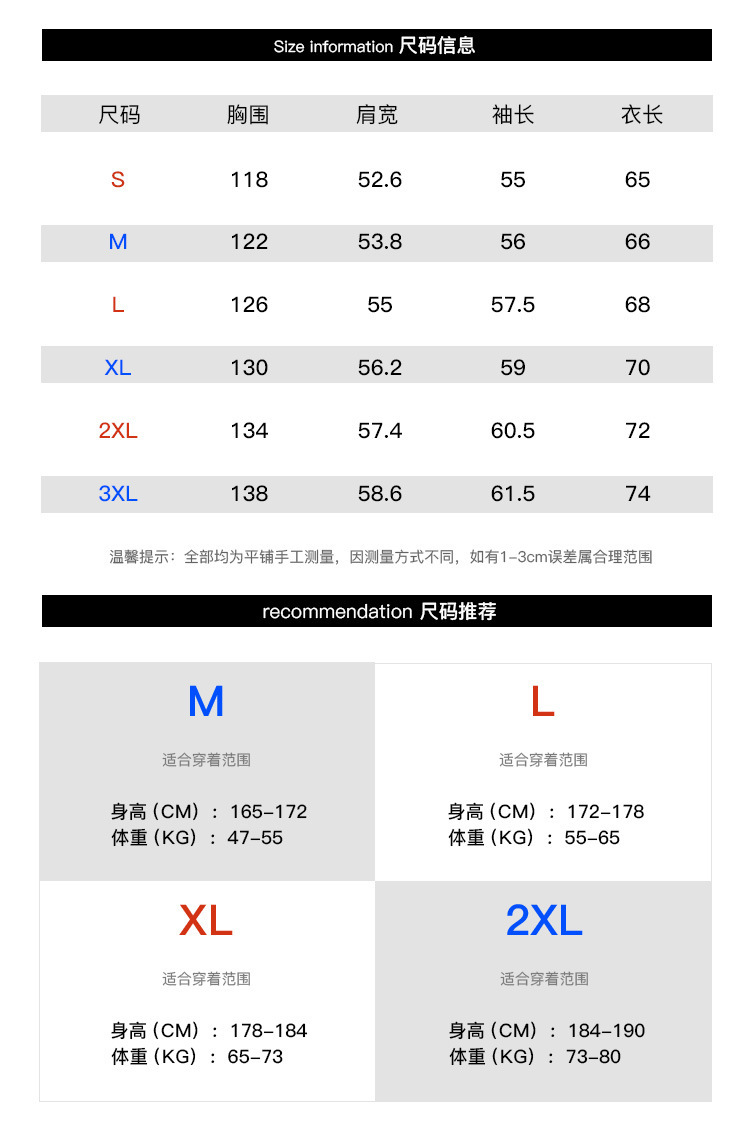 Size information 尺码信息

| 尺码 | 胸围 | 肩宽 | 袖长 | 衣长 |
|---|---|---|---|---|
| S | 118 | 52.6 | 55 | 65 |
| M | 122 | 53.8 | 56 | 66 |
| L | 126 | 55 | 57.5 | 68 |
| XL | 130 | 56.2 | 59 | 70 |
| 2XL | 134 | 57.4 | 60.5 | 72 |
| 3XL | 138 | 58.6 | 61.5 | 74 |

温馨提示：全部均为平铺手工测量，因测量方式不同，如有1-3cm误差属合理范围

recommendation 尺码推荐

M
适合穿着范围
身高（CM）：165-172
体重（KG）：47-55

L
适合穿着范围
身高（CM）：172-178
体重（KG）：55-65

XL
适合穿着范围
身高（CM）：178-184
体重（KG）：65-73

2XL
适合穿着范围
身高（CM）：184-190
体重（KG）：73-80